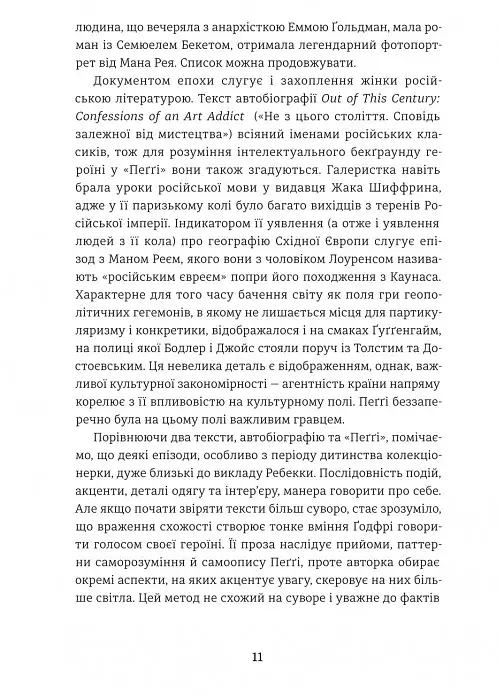 людина, що вечеряла з анархісткою Еммою Ґольдман, мала роман із Семюелем Бекетом, отримала легендарний фотопортрет від Мана Рея. Список можна продовжувати.

Документом епохи слугує і захоплення жінки російською літературою. Текст автобіографії Out of This Century: Confessions of an Art Addict («Не з цього століття. Сповідь залежної від мистецтва») всіяний іменами російських класиків, тож для розуміння інтелектуального бекґраунду героїні у «Пеґґі» вони також згадуються. Галеристка навіть брала уроки російської мови у видавця Жака Шиффрина, адже у її паризькому колі було багато вихідців з теренів Російської імперії. Індикатором її уявлення (а отже і уявлення людей з її кола) про географію Східної Європи слугує епізод з Маном Реєм, якого вони з чоловіком Лоуренсом називають «російським євреєм» попри його походження з Каунаса. Характерне для того часу бачення світу як поля гри геополітичних гегемонів, в якому не лишається місця для партикуляризму і конкретики, відображалося і на смаках Ґуґґенгайм, на полиці якої Бодлер і Джойс стояли поруч із Толстим та Достоєвським. Ця невелика деталь є відображенням, однак, важливої культурної закономірності — агентність країни напряму корелює з її впливовістю на культурному полі. Пеґґі беззаперечно була на цьому полі важливим гравцем.

Порівнюючи два тексти, автобіографію та «Пеґґі», помічаємо, що деякі епізоди, особливо з періоду дитинства колекціонерки, дуже близькі до викладу Ребекки. Послідовність подій, акценти, деталі одягу та інтер'єру, манера говорити про себе. Але якщо почати звіряти тексти більш суворо, стає зрозуміло, що враження схожості створює тонке вміння Ґодфрі говорити голосом своєї героїні. Її проза наслідує прийоми, паттерни саморозуміння й самоопису Пеґґі, проте авторка обирає окремі аспекти, на яких акцентує увагу, скеровує на них більше світла. Цей метод не схожий на суворе і уважне до фактів

11